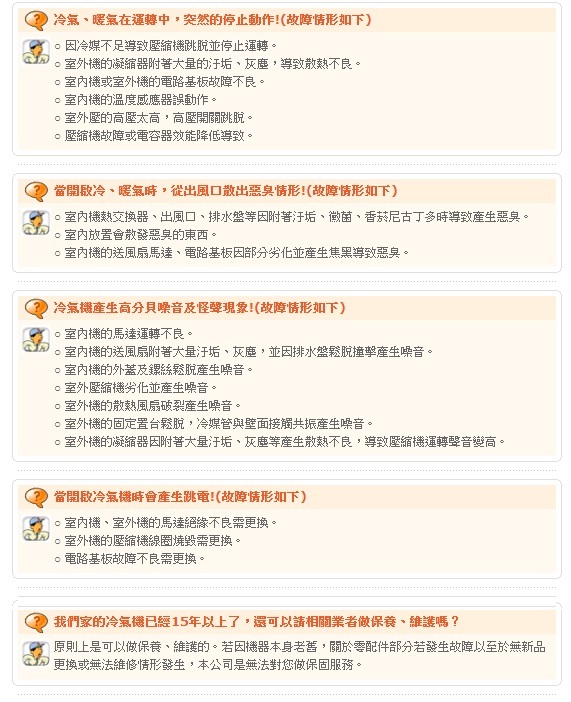 冷氣、暖氣在運轉中，突然的停止動作!(故障情形如下)

○ 因冷媒不足導致壓縮機跳脫並停止運轉。
○ 室外機的凝縮器附著大量的汙垢、灰塵，導致散熱不良。
○ 室內機或室外機的電路基板故障不良。
○ 室內機的溫度感應器誤動作。
○ 室外壓的高壓太高，高壓開關跳脫。
○ 壓縮機故障或電容器效能降低導致。

當開啟冷、暖氣時，從出風口散出惡臭情形!(故障情形如下)

○ 室內機熱交換器、出風口、排水盤等因附著汙垢、黴菌、香菸尼古丁多時導致產生惡臭。
○ 室內放置會散發惡臭的東西。
○ 室內機的送風扇馬達、電路基板因部分劣化並產生焦黑導致惡臭。

冷氣機產生高分貝噪音及怪聲現象!(故障情形如下)

○ 室內機的馬達運轉不良。
○ 室內機的送風扇附著大量汙垢、灰塵，並因排水盤鬆脫撞擊產生噪音。
○ 室內機的外蓋及螺絲鬆脫產生噪音。
○ 室外壓縮機劣化並產生噪音。
○ 室外機的散熱風扇破裂產生噪音。
○ 室外機的固定置台鬆脫，冷媒管與壁面接觸共振產生噪音。
○ 室外機的凝縮器因附著大量汙垢、灰塵等產生散熱不良，導致壓縮機運轉聲音變高。

當開啟冷氣機時會產生跳電!(故障情形如下)

○ 室內機、室外機的馬達絕緣不良需更換。
○ 室外機的壓縮機線圈燒毀需更換。
○ 電路基板故障不良需更換。

我們家的冷氣機已經15年以上了，還可以請相關業者做保養、維護嗎？

原則上是可以做保養、維護的。若因機器本身老舊，關於零配件部分若發生故障以至於無新品更換或無法維修情形發生，本公司是無法對您做保固服務。